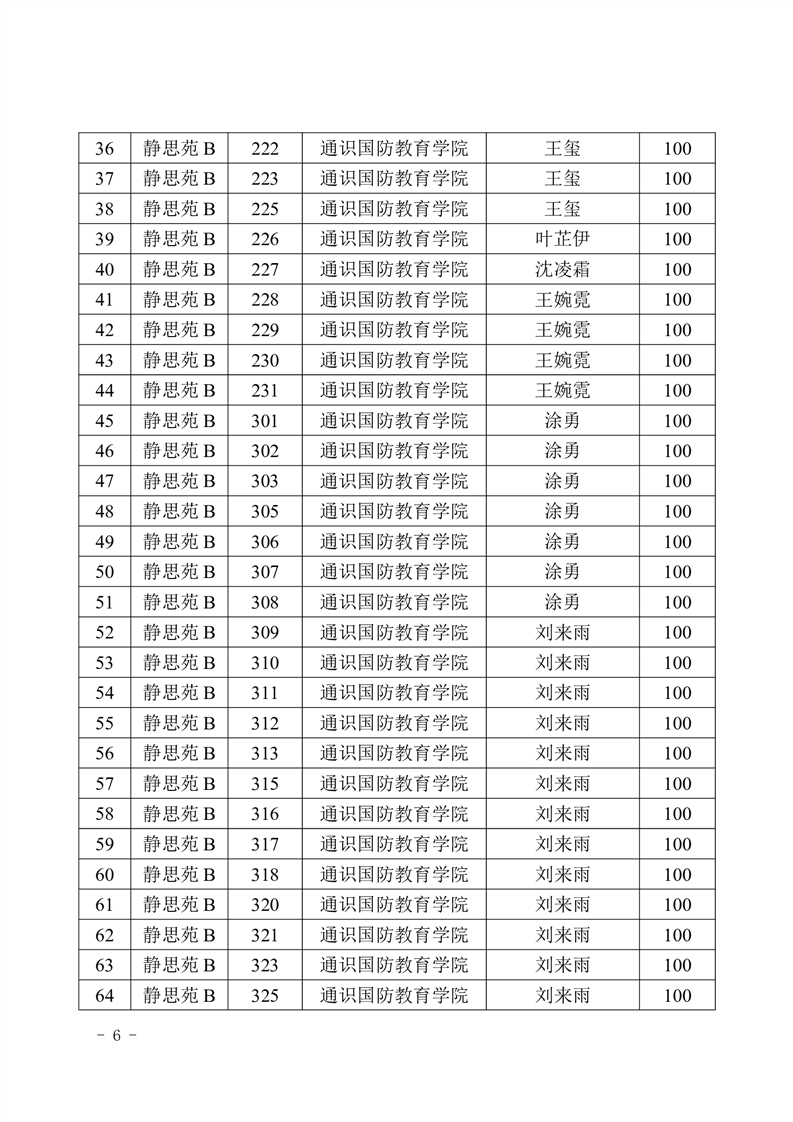 | 36 | 静思苑 B | 222 | 通识国防教育学院 | 王玺 | 100 |
|---|---|---|---|---|---|
| 37 | 静思苑 B | 223 | 通识国防教育学院 | 王玺 | 100 |
| 38 | 静思苑 B | 225 | 通识国防教育学院 | 王玺 | 100 |
| 39 | 静思苑 B | 226 | 通识国防教育学院 | 叶芷伊 | 100 |
| 40 | 静思苑 B | 227 | 通识国防教育学院 | 沈凌霜 | 100 |
| 41 | 静思苑 B | 228 | 通识国防教育学院 | 王婉霓 | 100 |
| 42 | 静思苑 B | 229 | 通识国防教育学院 | 王婉霓 | 100 |
| 43 | 静思苑 B | 230 | 通识国防教育学院 | 王婉霓 | 100 |
| 44 | 静思苑 B | 231 | 通识国防教育学院 | 王婉霓 | 100 |
| 45 | 静思苑 B | 301 | 通识国防教育学院 | 涂勇 | 100 |
| 46 | 静思苑 B | 302 | 通识国防教育学院 | 涂勇 | 100 |
| 47 | 静思苑 B | 303 | 通识国防教育学院 | 涂勇 | 100 |
| 48 | 静思苑 B | 305 | 通识国防教育学院 | 涂勇 | 100 |
| 49 | 静思苑 B | 306 | 通识国防教育学院 | 涂勇 | 100 |
| 50 | 静思苑 B | 307 | 通识国防教育学院 | 涂勇 | 100 |
| 51 | 静思苑 B | 308 | 通识国防教育学院 | 涂勇 | 100 |
| 52 | 静思苑 B | 309 | 通识国防教育学院 | 刘来雨 | 100 |
| 53 | 静思苑 B | 310 | 通识国防教育学院 | 刘来雨 | 100 |
| 54 | 静思苑 B | 311 | 通识国防教育学院 | 刘来雨 | 100 |
| 55 | 静思苑 B | 312 | 通识国防教育学院 | 刘来雨 | 100 |
| 56 | 静思苑 B | 313 | 通识国防教育学院 | 刘来雨 | 100 |
| 57 | 静思苑 B | 315 | 通识国防教育学院 | 刘来雨 | 100 |
| 58 | 静思苑 B | 316 | 通识国防教育学院 | 刘来雨 | 100 |
| 59 | 静思苑 B | 317 | 通识国防教育学院 | 刘来雨 | 100 |
| 60 | 静思苑 B | 318 | 通识国防教育学院 | 刘来雨 | 100 |
| 61 | 静思苑 B | 320 | 通识国防教育学院 | 刘来雨 | 100 |
| 62 | 静思苑 B | 321 | 通识国防教育学院 | 刘来雨 | 100 |
| 63 | 静思苑 B | 323 | 通识国防教育学院 | 刘来雨 | 100 |
| 64 | 静思苑 B | 325 | 通识国防教育学院 | 刘来雨 | 100 |

- 6 -